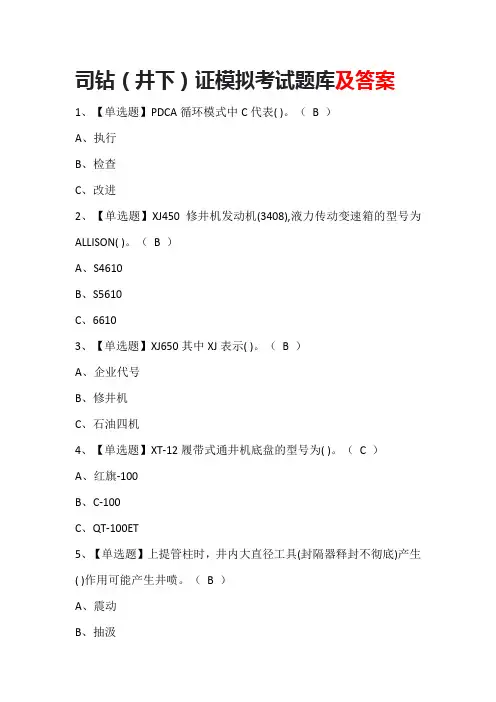 司钻（井下）证模拟考试题库及答案

1、【单选题】PDCA 循环模式中 C 代表( )。（ B ）

A、执行

B、检查

C、改进

2、【单选题】XJ450 修井机发动机(3408),液力传动变速箱的型号为 ALLISON( )。（ B ）

A、S4610

B、S5610

C、6610

3、【单选题】XJ650 其中 XJ 表示( )。（ B ）

A、企业代号

B、修井机

C、石油四机

4、【单选题】XT-12 履带式通井机底盘的型号为( )。（ C ）

A、红旗-100

B、C-100

C、QT-100ET

5、【单选题】上提管柱时，井内大直径工具(封隔器释封不彻底)产生( )作用可能产生井喷。（ B ）

A、震动

B、抽汲